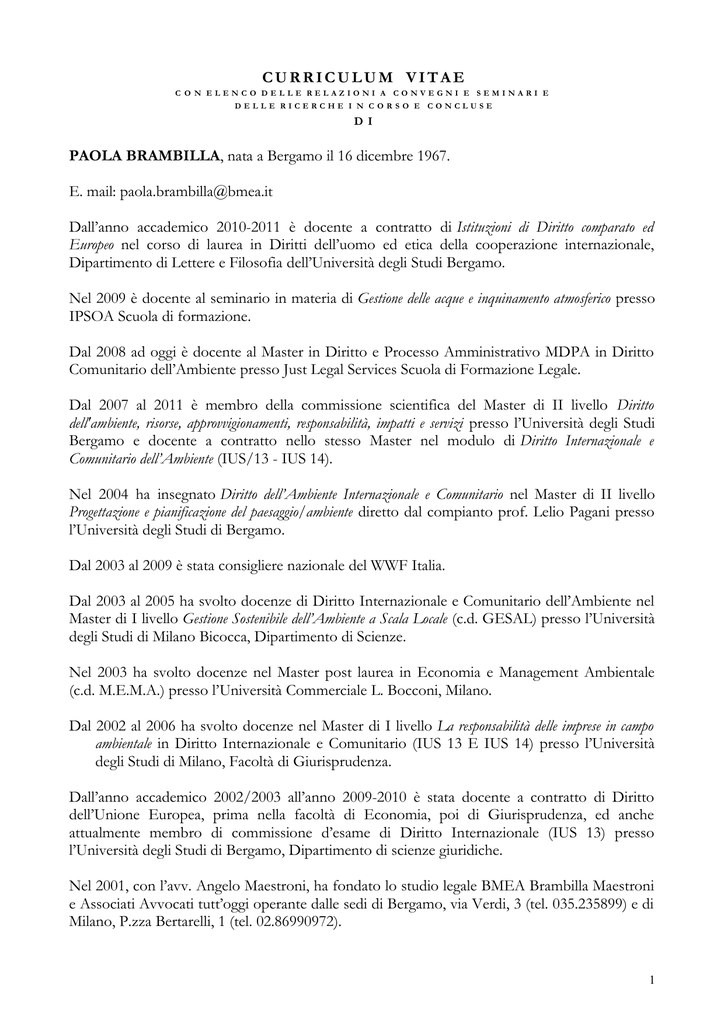 CURRICULUM VITAE
CON ELENCO DELLE RELAZIONI A CONVEGNI E SEMINARI E DELLE RICERCHE IN CORSO E CONCLUSE
DI

PAOLA BRAMBILLA, nata a Bergamo il 16 dicembre 1967.

E. mail: paola.brambilla@bmea.it

Dall'anno accademico 2010-2011 è docente a contratto di Istituzioni di Diritto comparato ed Europeo nel corso di laurea in Diritti dell'uomo ed etica della cooperazione internazionale, Dipartimento di Lettere e Filosofia dell'Università degli Studi Bergamo.

Nel 2009 è docente al seminario in materia di Gestione delle acque e inquinamento atmosferico presso IPSOA Scuola di formazione.

Dal 2008 ad oggi è docente al Master in Diritto e Processo Amministrativo MDPA in Diritto Comunitario dell'Ambiente presso Just Legal Services Scuola di Formazione Legale.

Dal 2007 al 2011 è membro della commissione scientifica del Master di II livello Diritto dell'ambiente, risorse, approvvigionamenti, responsabilità, impatti e servizi presso l'Università degli Studi Bergamo e docente a contratto nello stesso Master nel modulo di Diritto Internazionale e Comunitario dell'Ambiente (IUS/13 - IUS 14).

Nel 2004 ha insegnato Diritto dell'Ambiente Internazionale e Comunitario nel Master di II livello Progettazione e pianificazione del paesaggio/ambiente diretto dal compianto prof. Lelio Pagani presso l'Università degli Studi di Bergamo.

Dal 2003 al 2009 è stata consigliere nazionale del WWF Italia.

Dal 2003 al 2005 ha svolto docenze di Diritto Internazionale e Comunitario dell'Ambiente nel Master di I livello Gestione Sostenibile dell'Ambiente a Scala Locale (c.d. GESAL) presso l'Università degli Studi di Milano Bicocca, Dipartimento di Scienze.

Nel 2003 ha svolto docenze nel Master post laurea in Economia e Management Ambientale (c.d. M.E.M.A.) presso l'Università Commerciale L. Bocconi, Milano.

Dal 2002 al 2006 ha svolto docenze nel Master di I livello La responsabilità delle imprese in campo ambientale in Diritto Internazionale e Comunitario (IUS 13 E IUS 14) presso l'Università degli Studi di Milano, Facoltà di Giurisprudenza.

Dall'anno accademico 2002/2003 all'anno 2009-2010 è stata docente a contratto di Diritto dell'Unione Europea, prima nella facoltà di Economia, poi di Giurisprudenza, ed anche attualmente membro di commissione d'esame di Diritto Internazionale (IUS 13) presso l'Università degli Studi di Bergamo, Dipartimento di scienze giuridiche.

Nel 2001, con l'avv. Angelo Maestroni, ha fondato lo studio legale BMEA Brambilla Maestroni e Associati Avvocati tutt'oggi operante dalle sedi di Bergamo, via Verdi, 3 (tel. 035.235899) e di Milano, P.zza Bertarelli, 1 (tel. 02.86990972).

1